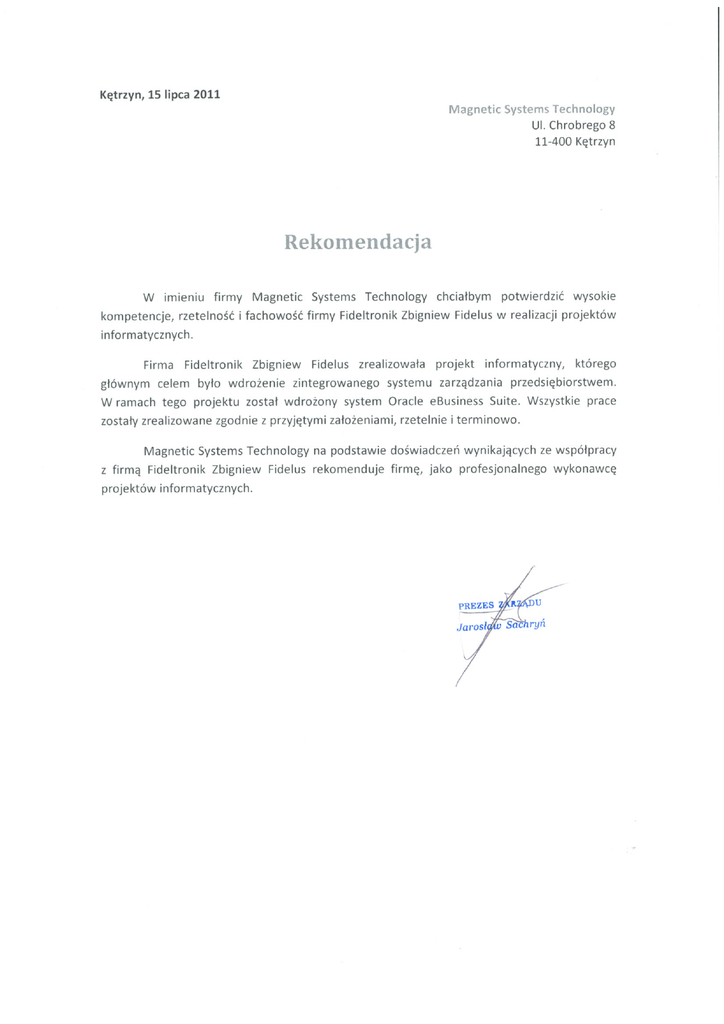 Kętrzyn, 15 lipca 2011

Magnetic Systems Technology
Ul. Chrobrego 8
11-400 Kętrzyn

Rekomendacja

W imieniu firmy Magnetic Systems Technology chciałbym potwierdzić wysokie kompetencje, rzetelność i fachowość firmy Fideltronik Zbigniew Fidelus w realizacji projektów informatycznych.

Firma Fideltronik Zbigniew Fidelus zrealizowała projekt informatyczny, którego głównym celem było wdrożenie zintegrowanego systemu zarządzania przedsiębiorstwem. W ramach tego projektu został wdrożony system Oracle eBusiness Suite. Wszystkie prace zostały zrealizowane zgodnie z przyjętymi założeniami, rzetelnie i terminowo.

Magnetic Systems Technology na podstawie doświadczeń wynikających ze współpracy z firmą Fideltronik Zbigniew Fidelus rekomenduje firmę, jako profesjonalnego wykonawcę projektów informatycznych.

PREZES ZARZĄDU
Jarosław Sachryń